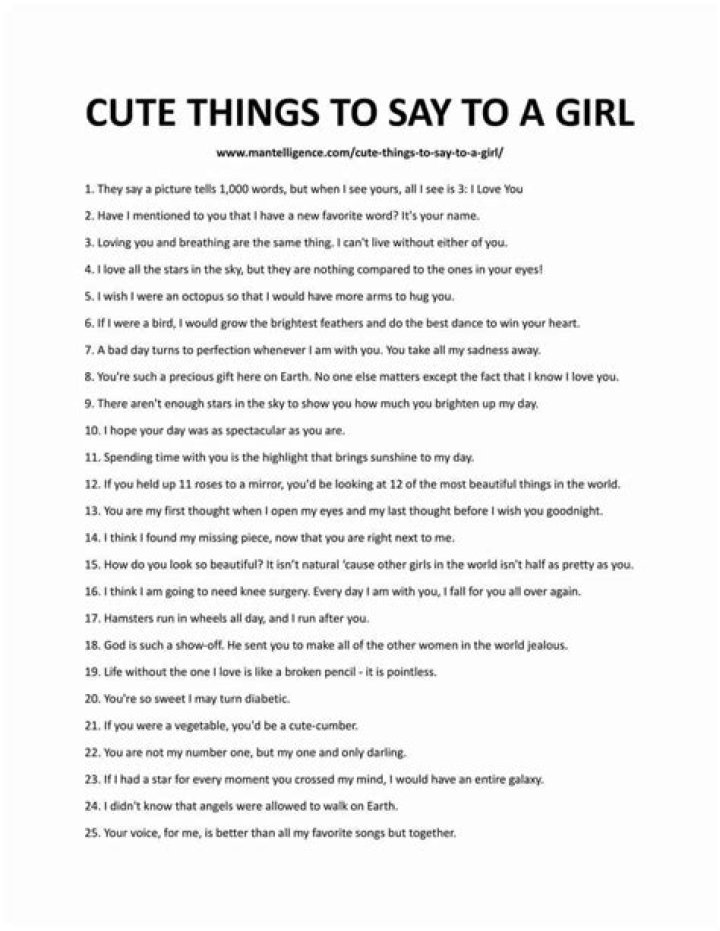 CUTE THINGS TO SAY TO A GIRL

www.mantelligence.com/cute-things-to-say-to-a-girl/

1. They say a picture tells 1,000 words, but when I see yours, all I see is 3: I Love You

2. Have I mentioned to you that I have a new favorite word? It's your name.

3. Loving you and breathing are the same thing. I can't live without either of you.

4. I love all the stars in the sky, but they are nothing compared to the ones in your eyes!

5. I wish I were an octopus so that I would have more arms to hug you.

6. If I were a bird, I would grow the brightest feathers and do the best dance to win your heart.

7. A bad day turns to perfection whenever I am with you. You take all my sadness away.

8. You're such a precious gift here on Earth. No one else matters except the fact that I know I love you.

9. There aren't enough stars in the sky to show you how much you brighten up my day.

10. I hope your day was as spectacular as you are.

11. Spending time with you is the highlight that brings sunshine to my day.

12. If you held up 11 roses to a mirror, you'd be looking at 12 of the most beautiful things in the world.

13. You are my first thought when I open my eyes and my last thought before I wish you goodnight.

14. I think I found my missing piece, now that you are right next to me.

15. How do you look so beautiful? It isn't natural 'cause other girls in the world isn't half as pretty as you.

16. I think I am going to need knee surgery. Every day I am with you, I fall for you all over again.

17. Hamsters run in wheels all day, and I run after you.

18. God is such a show-off. He sent you to make all of the other women in the world jealous.

19. Life without the one I love is like a broken pencil - it is pointless.

20. You're so sweet I may turn diabetic.

21. If you were a vegetable, you'd be a cute-cumber.

22. You are not my number one, but my one and only darling.

23. If I had a star for every moment you crossed my mind, I would have an entire galaxy.

24. I didn't know that angels were allowed to walk on Earth.

25. Your voice, for me, is better than all my favorite songs but together.